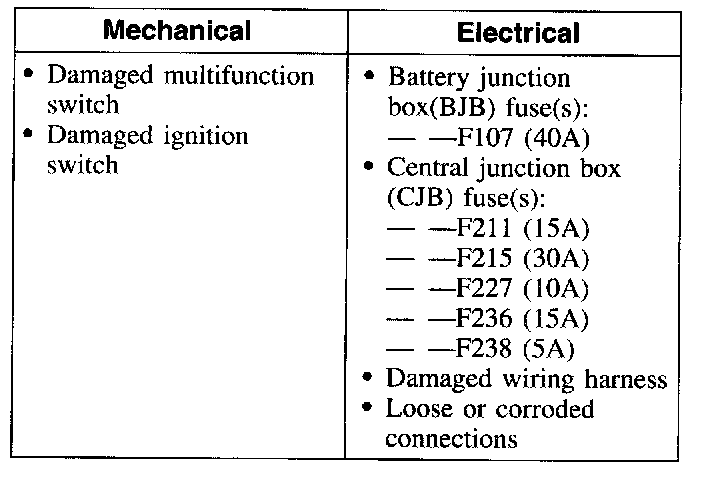 | Mechanical | Electrical |
|---|---|
| • Damaged multifunction switch • Damaged ignition switch | • Battery junction box(BJB) fuse(s): — —F107 (40A) • Central junction box (CJB) fuse(s): — —F211 (15A) — —F215 (30A) — —F227 (10A) — —F236 (15A) — —F238 (5A) • Damaged wiring harness • Loose or corroded connections |